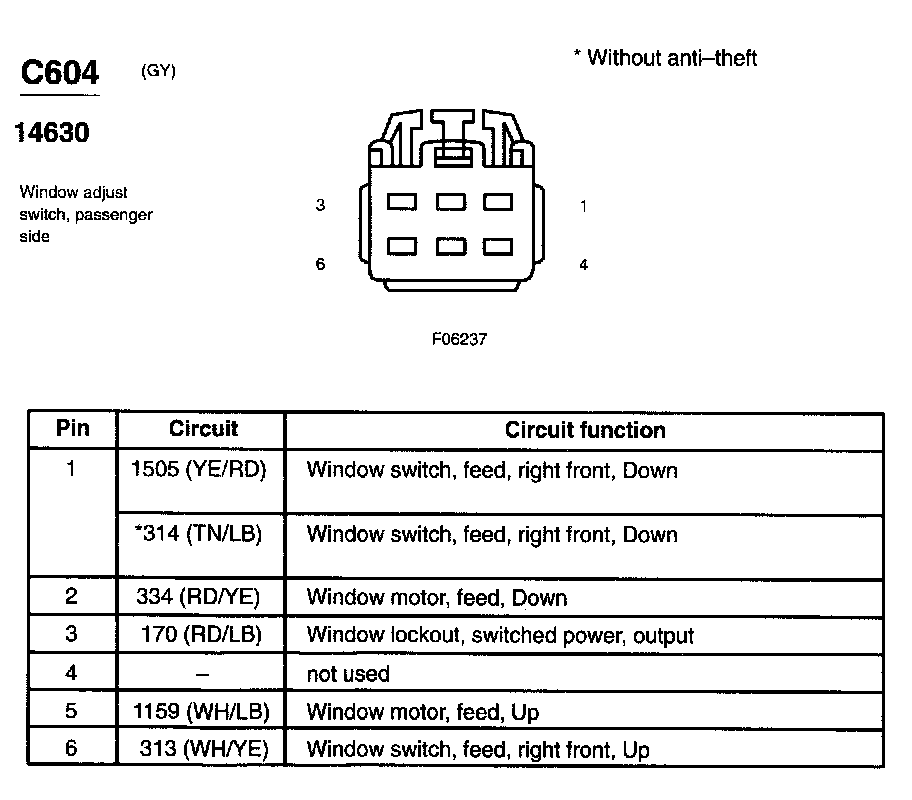 C604 (GY)

* Without anti–theft

14630

Window adjust switch, passenger side

3

1

6

4

F06237

| Pin | Circuit | Circuit function |
|---|---|---|
| 1 | 1505 (YE/RD) | Window switch, feed, right front, Down |
| | *314 (TN/LB) | Window switch, feed, right front, Down |
| 2 | 334 (RD/YE) | Window motor, feed, Down |
| 3 | 170 (RD/LB) | Window lockout, switched power, output |
| 4 | – | not used |
| 5 | 1159 (WH/LB) | Window motor, feed, Up |
| 6 | 313 (WH/YE) | Window switch, feed, right front, Up |